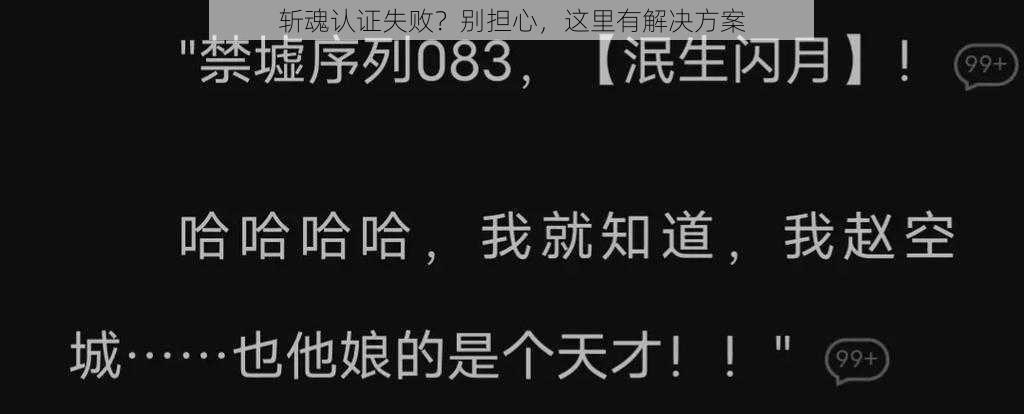 斩魂认证失败？别担心，这里有解决方案

"禁墟序列083，【泯生闪月】！ 99+

哈哈哈哈，我就知道，我赵空城……也他娘的是个天才！！" 99+